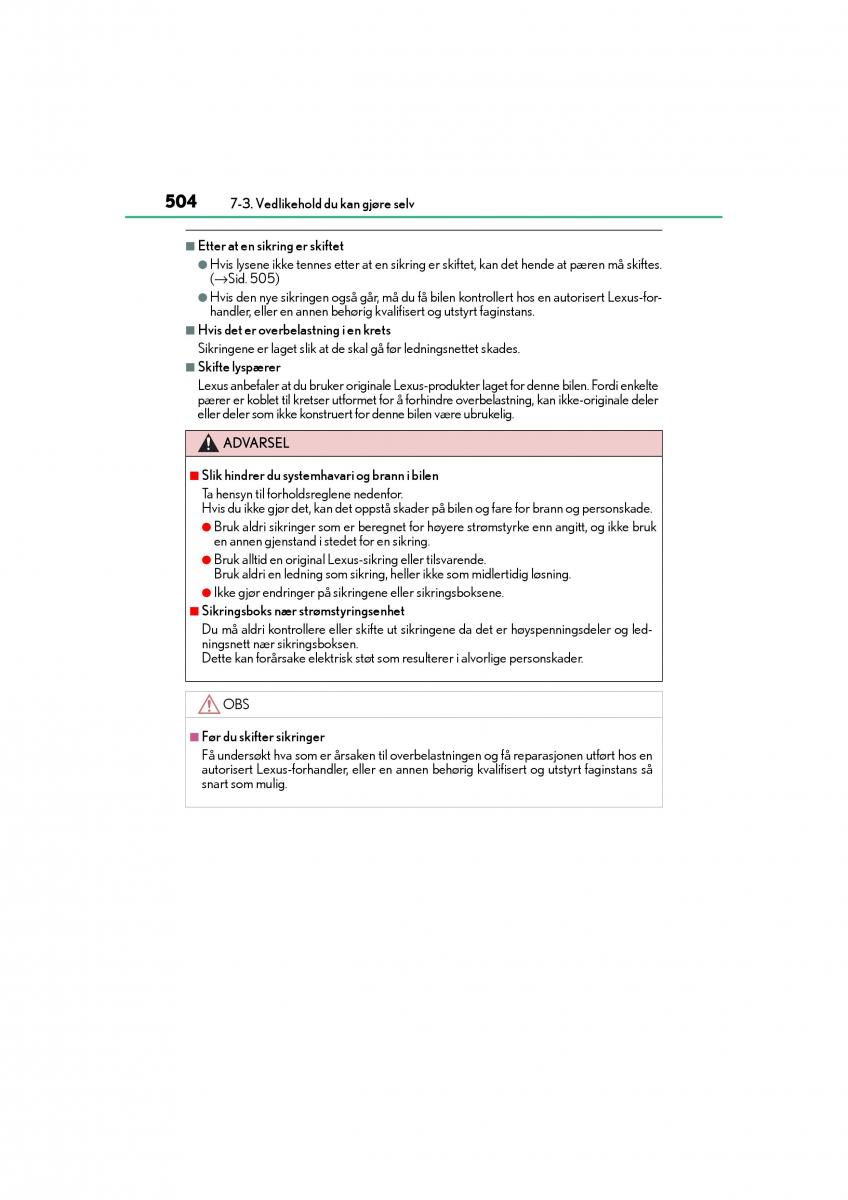 504 7-3. Vedlikehold du kan gjøre selv

■ Etter at en sikring er skiftet

● Hvis lysene ikke tennes etter at en sikring er skiftet, kan det hende at pæren må skiftes. (→Sid. 505)

● Hvis den nye sikringen også går, må du få bilen kontrollert hos en autorisert Lexus-forhandler, eller en annen behørig kvalifisert og utstyrt faginstans.

■ Hvis det er overbelastning i en krets

Sikringene er laget slik at de skal gå før ledningsnettet skades.

■ Skifte lyspærer

Lexus anbefaler at du bruker originale Lexus-produkter laget for denne bilen. Fordi enkelte pærer er koblet til kretser utformet for å forhindre overbelastning, kan ikke-originale deler eller deler som ikke konstruert for denne bilen være ubrukelig.

ADVARSEL

■ Slik hindrer du systemhavari og brann i bilen

Ta hensyn til forholdsreglene nedenfor.
Hvis du ikke gjør det, kan det oppstå skader på bilen og fare for brann og personskade.

● Bruk aldri sikringer som er beregnet for høyere strømstyrke enn angitt, og ikke bruk en annen gjenstand i stedet for en sikring.

● Bruk alltid en original Lexus-sikring eller tilsvarende.
Bruk aldri en ledning som sikring, heller ikke som midlertidig løsning.

● Ikke gjør endringer på sikringene eller sikringsboksene.

■ Sikringsboks nær strømstyringsenhet

Du må aldri kontrollere eller skifte ut sikringene da det er høyspenningsdeler og ledningsnett nær sikringsboksen.
Dette kan forårsake elektrisk støt som resulterer i alvorlige personskader.

OBS

■ Før du skifter sikringer

Få undersøkt hva som er årsaken til overbelastningen og få reparasjonen utført hos en autorisert Lexus-forhandler, eller en annen behørig kvalifisert og utstyrt faginstans så snart som mulig.